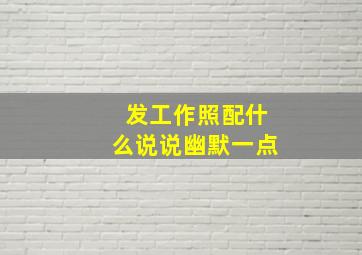 发工作照配什么说说幽默一点